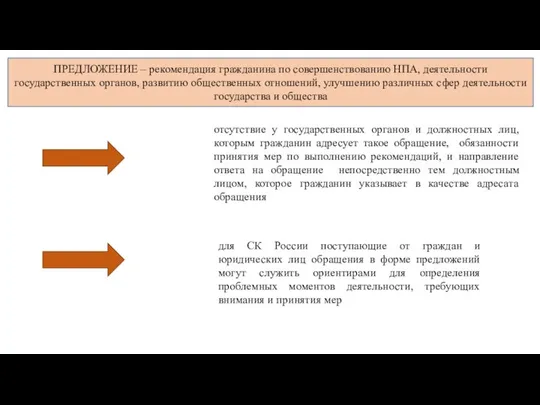 ПРЕДЛОЖЕНИЕ – рекомендация гражданина по совершенствованию НПА, деятельности государственных органов, развитию общественных отношений, улучшению различных сфер деятельности государства и общества

отсутствие у государственных органов и должностных лиц, которым гражданин адресует такое обращение, обязанности принятия мер по выполнению рекомендаций, и направление ответа на обращение непосредственно тем должностным лицом, которое гражданин указывает в качестве адресата обращения

для СК России поступающие от граждан и юридических лиц обращения в форме предложений могут служить ориентирами для определения проблемных моментов деятельности, требующих внимания и принятия мер